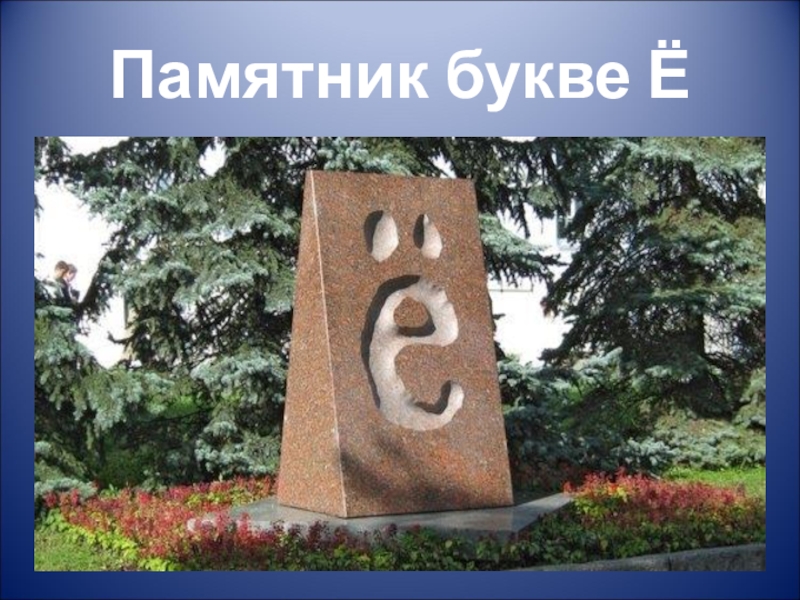 Памятник букве Ё

ё